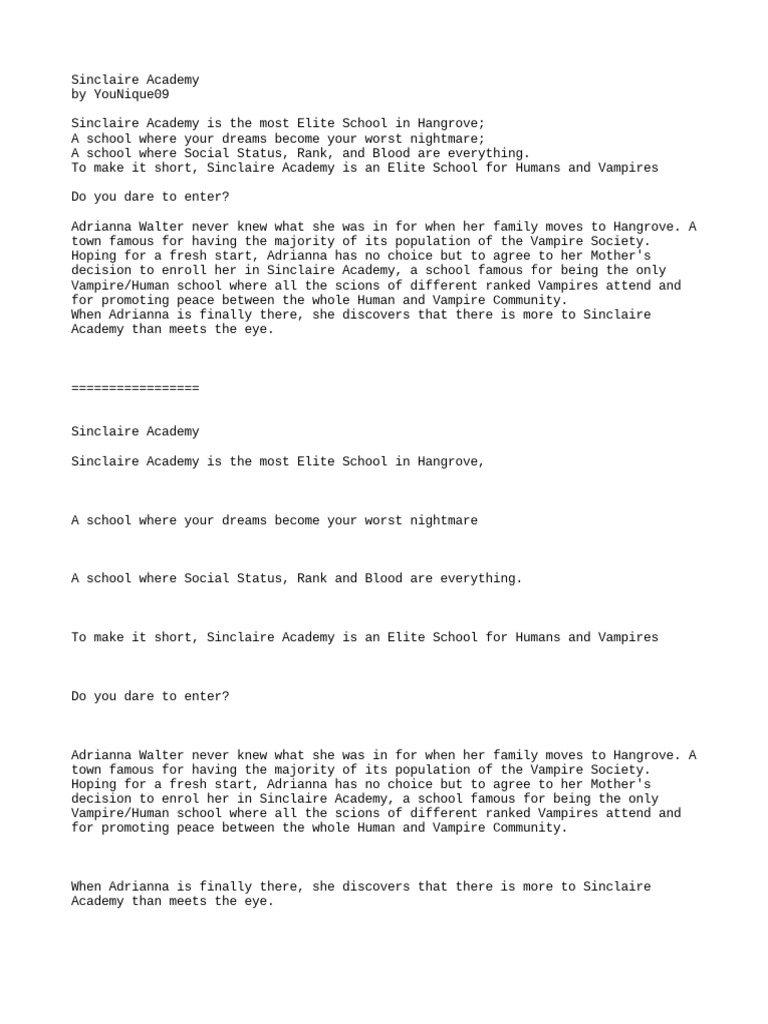 Sinclaire Academy
by YouNique09

Sinclaire Academy is the most Elite School in Hangrove;
A school where your dreams become your worst nightmare;
A school where Social Status, Rank, and Blood are everything.
To make it short, Sinclaire Academy is an Elite School for Humans and Vampires

Do you dare to enter?

Adrianna Walter never knew what she was in for when her family moves to Hangrove. A town famous for having the majority of its population of the Vampire Society. Hoping for a fresh start, Adrianna has no choice but to agree to her Mother's decision to enroll her in Sinclaire Academy, a school famous for being the only Vampire/Human school where all the scions of different ranked Vampires attend and for promoting peace between the whole Human and Vampire Community.
When Adrianna is finally there, she discovers that there is more to Sinclaire Academy than meets the eye.

=================

Sinclaire Academy

Sinclaire Academy is the most Elite School in Hangrove,

A school where your dreams become your worst nightmare

A school where Social Status, Rank and Blood are everything.

To make it short, Sinclaire Academy is an Elite School for Humans and Vampires

Do you dare to enter?

Adrianna Walter never knew what she was in for when her family moves to Hangrove. A town famous for having the majority of its population of the Vampire Society. Hoping for a fresh start, Adrianna has no choice but to agree to her Mother's decision to enrol her in Sinclaire Academy, a school famous for being the only Vampire/Human school where all the scions of different ranked Vampires attend and for promoting peace between the whole Human and Vampire Community.

When Adrianna is finally there, she discovers that there is more to Sinclaire Academy than meets the eye.